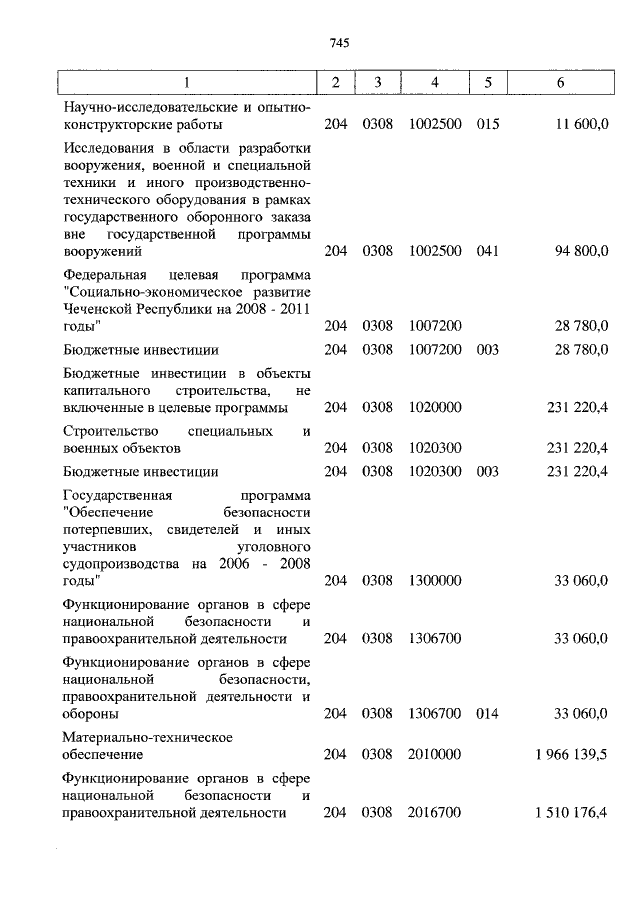 745

| 1 | 2 | 3 | 4 | 5 | 6 |
|---|---|---|---|---|---|
| Научно-исследовательские и опытно-конструкторские работы | 204 | 0308 | 1002500 | 015 | 11 600,0 |
| Исследования в области разработки вооружения, военной и специальной техники и иного производственно-технического оборудования в рамках государственного оборонного заказа вне государственной программы вооружений | 204 | 0308 | 1002500 | 041 | 94 800,0 |
| Федеральная целевая программа "Социально-экономическое развитие Чеченской Республики на 2008 - 2011 годы" | 204 | 0308 | 1007200 | | 28 780,0 |
| Бюджетные инвестиции | 204 | 0308 | 1007200 | 003 | 28 780,0 |
| Бюджетные инвестиции в объекты капитального строительства, не включенные в целевые программы | 204 | 0308 | 1020000 | | 231 220,4 |
| Строительство специальных и военных объектов | 204 | 0308 | 1020300 | | 231 220,4 |
| Бюджетные инвестиции | 204 | 0308 | 1020300 | 003 | 231 220,4 |
| Государственная программа "Обеспечение безопасности потерпевших, свидетелей и иных участников уголовного судопроизводства на 2006 - 2008 годы" | 204 | 0308 | 1300000 | | 33 060,0 |
| Функционирование органов в сфере национальной безопасности и правоохранительной деятельности | 204 | 0308 | 1306700 | | 33 060,0 |
| Функционирование органов в сфере национальной безопасности, правоохранительной деятельности и обороны | 204 | 0308 | 1306700 | 014 | 33 060,0 |
| Материально-техническое обеспечение | 204 | 0308 | 2010000 | | 1 966 139,5 |
| Функционирование органов в сфере национальной безопасности и правоохранительной деятельности | 204 | 0308 | 2016700 | | 1 510 176,4 |